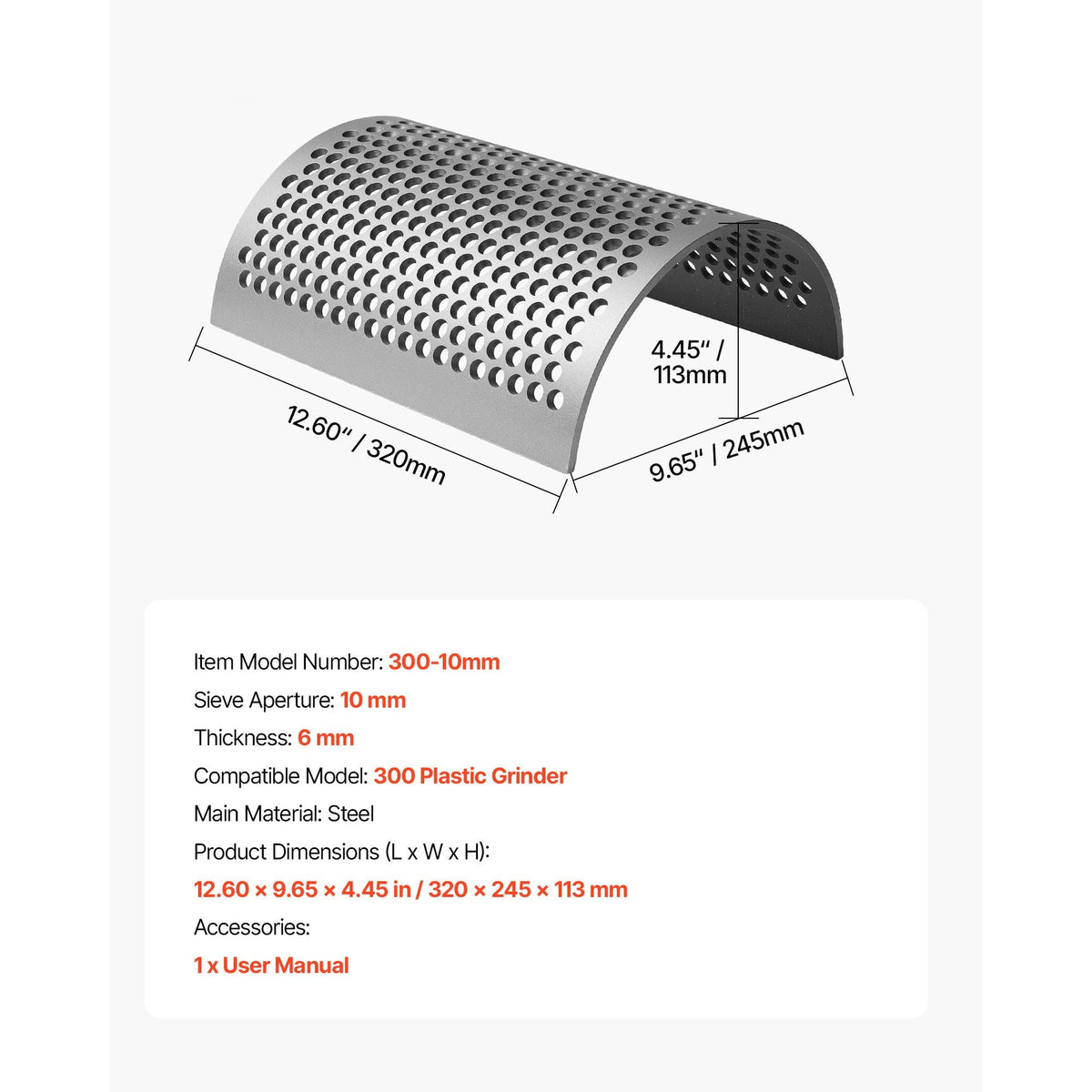 4.45" / 113mm

12.60" / 320mm

9.65" / 245mm

Item Model Number: 300-10mm

Sieve Aperture: 10 mm

Thickness: 6 mm

Compatible Model: 300 Plastic Grinder

Main Material: Steel

Product Dimensions (L x W x H):

12.60 × 9.65 × 4.45 in / 320 × 245 × 113 mm

Accessories:

1 x User Manual